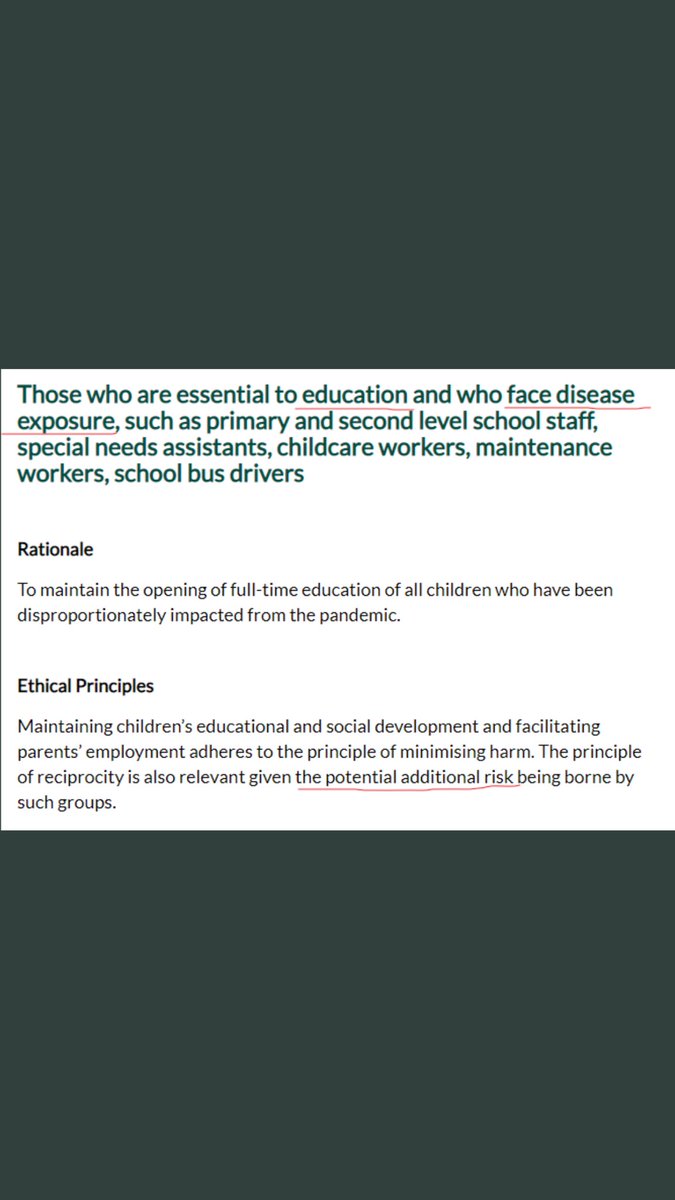 Those who are essential to education and who face disease exposure, such as primary and second level school staff, special needs assistants, childcare workers, maintenance workers, school bus drivers

Rationale

To maintain the opening of full-time education of all children who have been disproportionately impacted from the pandemic.

Ethical Principles

Maintaining children's educational and social development and facilitating parents' employment adheres to the principle of minimising harm. The principle of reciprocity is also relevant given the potential additional risk being borne by such groups.